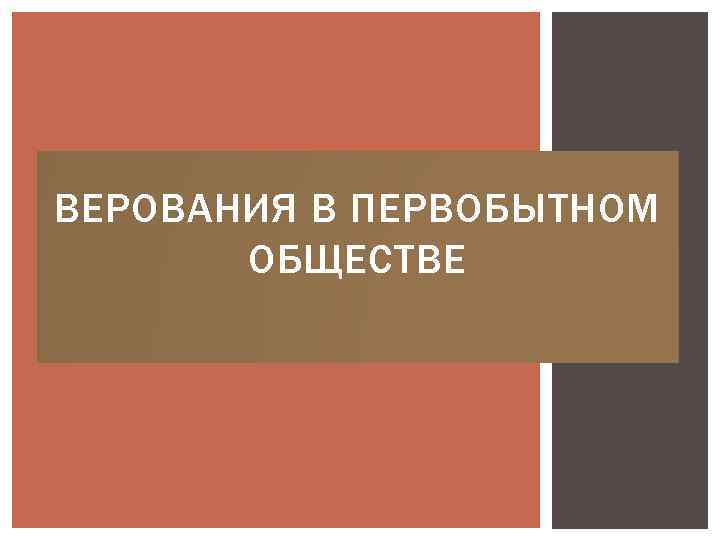 ВЕРОВАНИЯ В ПЕРВОБЫТНОМ ОБЩЕСТВЕ